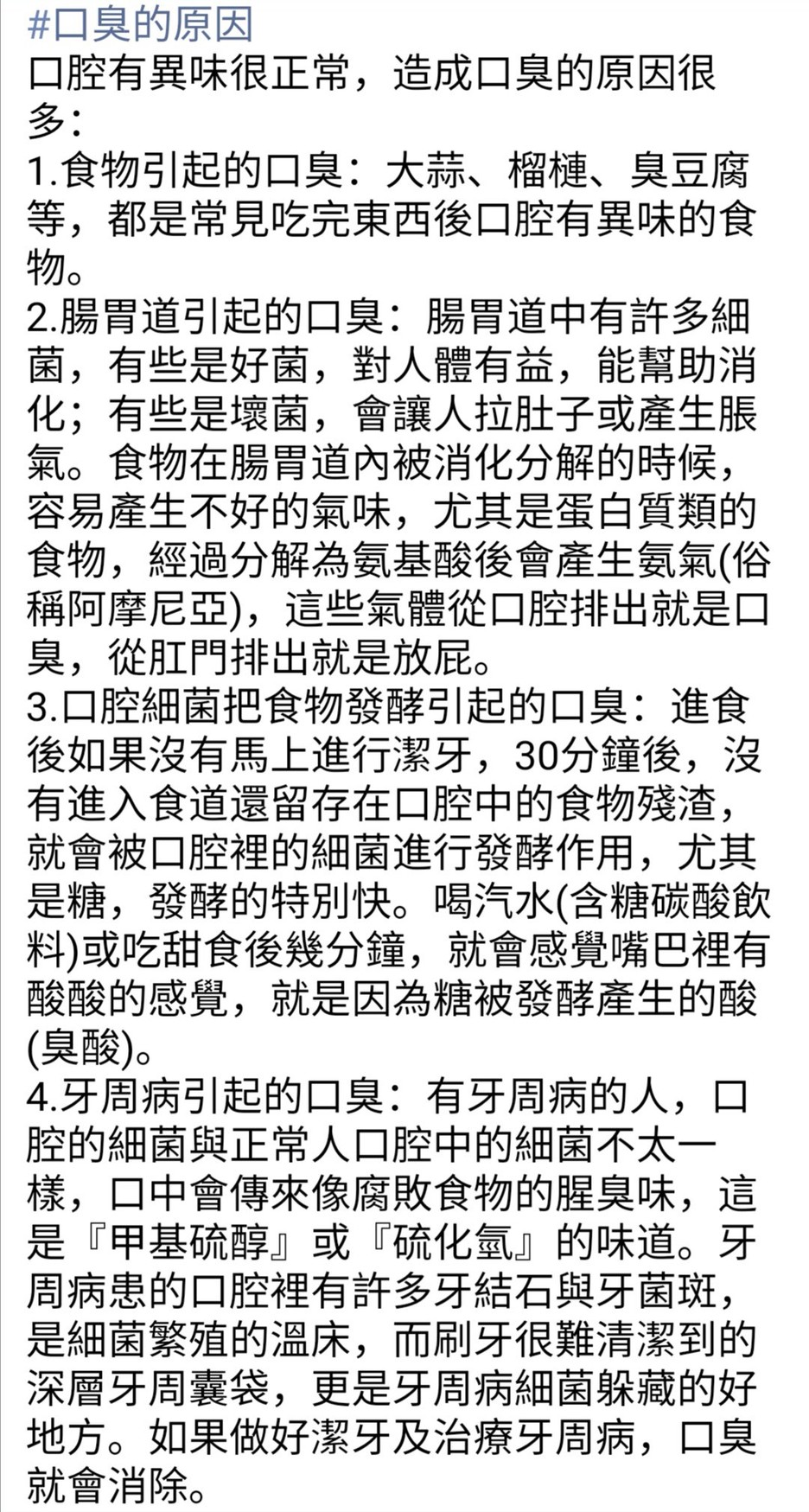 #口臭的原因
口腔有異味很正常，造成口臭的原因很多：
1.食物引起的口臭：大蒜、榴槤、臭豆腐等，都是常見吃完東西後口腔有異味的食物。
2.腸胃道引起的口臭：腸胃道中有許多細菌，有些是好菌，對人體有益，能幫助消化；有些是壞菌，會讓人拉肚子或產生脹氣。食物在腸胃道內被消化分解的時候，容易產生不好的氣味，尤其是蛋白質類的食物，經過分解為氨基酸後會產生氨氣(俗稱阿摩尼亞)，這些氣體從口腔排出就是口臭，從肛門排出就是放屁。
3.口腔細菌把食物發酵引起的口臭：進食後如果沒有馬上進行潔牙，30分鐘後，沒有進入食道還留存在口腔中的食物殘渣，就會被口腔裡的細菌進行發酵作用，尤其是糖，發酵的特別快。喝汽水(含糖碳酸飲料)或吃甜食後幾分鐘，就會感覺嘴巴裡有酸酸的感覺，就是因為糖被發酵產生的酸(臭酸)。
4.牙周病引起的口臭：有牙周病的人，口腔的細菌與正常人口腔中的細菌不太一樣，口中會傳來像腐敗食物的腥臭味，這是『甲基硫醇』或『硫化氫』的味道。牙周病患的口腔裡有許多牙結石與牙菌斑，是細菌繁殖的溫床，而刷牙很難清潔到的深層牙周囊袋，更是牙周病細菌躲藏的好地方。如果做好潔牙及治療牙周病，口臭就會消除。